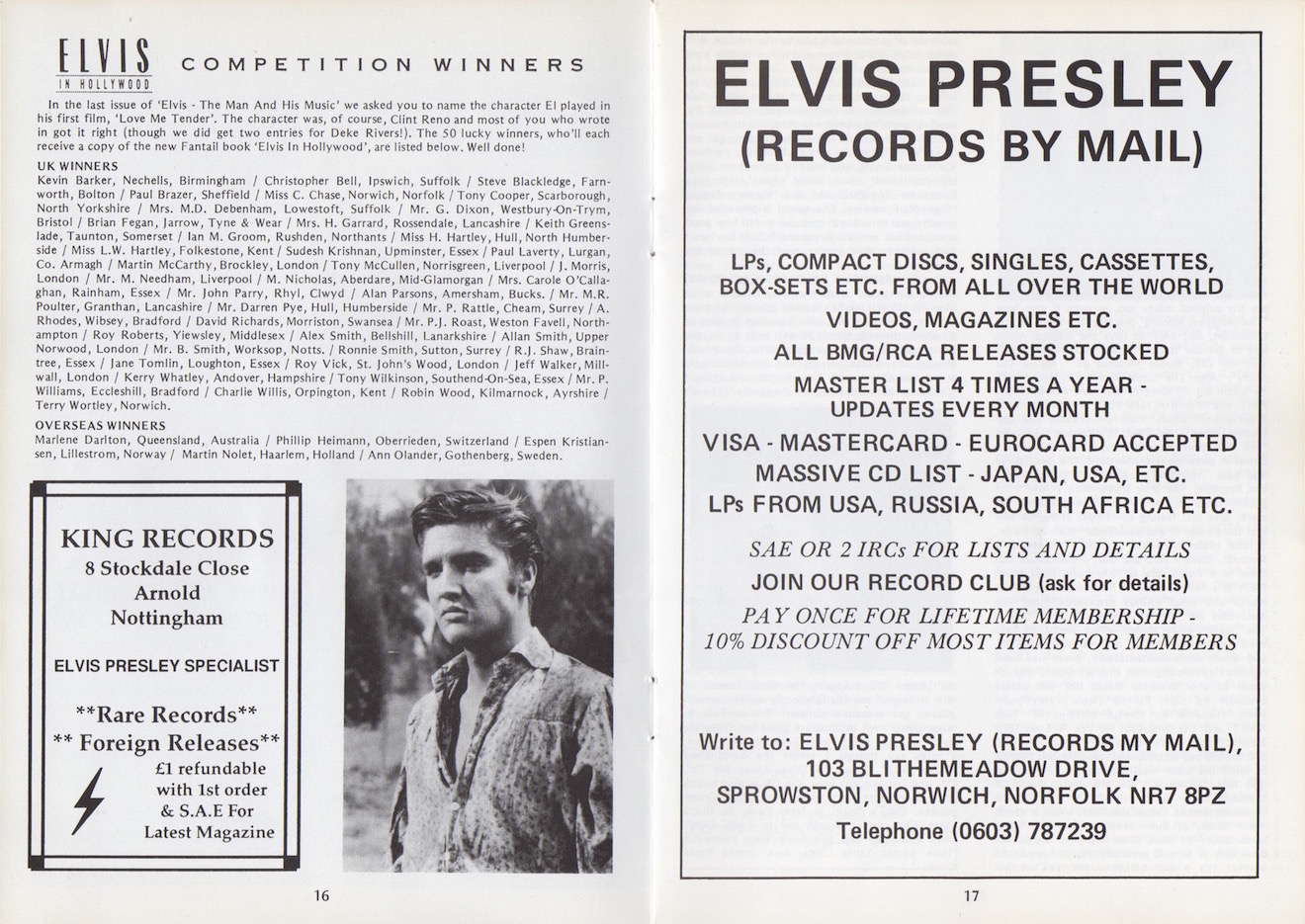 ELVIS IN HOLLYWOOD

COMPETITION WINNERS

In the last issue of 'Elvis - The Man And His Music' we asked you to name the character El played in his first film, 'Love Me Tender'. The character was, of course, Clint Reno and most of you who wrote in got it right (though we did get two entries for Deke Rivers!). The 50 lucky winners, who'll each receive a copy of the new Fantail book 'Elvis In Hollywood', are listed below. Well done!

UK WINNERS
Kevin Barker, Nechells, Birmingham / Christopher Bell, Ipswich, Suffolk / Steve Blackledge, Farnworth, Bolton / Paul Brazer, Sheffield / Miss C. Chase, Norwich, Norfolk / Tony Cooper, Scarborough, North Yorkshire / Mrs. M.D. Debenham, Lowestoft, Suffolk / Mr. G. Dixon, Westbury-On-Trym, Bristol / Brian Fegan, Jarrow, Tyne & Wear / Mrs. H. Garrard, Rossendale, Lancashire / Keith Greenslade, Taunton, Somerset / Ian M. Groom, Rushden, Northants / Miss H. Hartley, Hull, North Humberside / Miss L.W. Hartley, Folkestone, Kent / Sudesh Krishnan, Upminster, Essex / Paul Laverty, Lurgan, Co. Armagh / Martin McCarthy, Brockley, London / Tony McCullen, Norrisgreen, Liverpool / J. Morris, London / Mr. M. Needham, Liverpool / M. Nicholas, Aberdare, Mid-Glamorgan / Mrs. Carole O'Callaghan, Rainham, Essex / Mr. John Parry, Rhyl, Clwyd / Alan Parsons, Amersham, Bucks. / Mr. M.R. Poulter, Granthan, Lancashire / Mr. Darren Pye, Hull, Humberside / Mr. P. Rattle, Cheam, Surrey / A. Rhodes, Wibsey, Bradford / David Richards, Morriston, Swansea / Mr. P.J. Roast, Weston Favell, Northampton / Roy Roberts, Yiewsley, Middlesex / Alex Smith, Bellshill, Lanarkshire / Allan Smith, Upper Norwood, London / Mr. B. Smith, Worksop, Notts. / Ronnie Smith, Sutton, Surrey / R.J. Shaw, Braintree, Essex / Jane Tomlin, Loughton, Essex / Roy Vick, St. John's Wood, London / Jeff Walker, Millwall, London / Kerry Whatley, Andover, Hampshire / Tony Wilkinson, Southend-On-Sea, Essex / Mr. P. Williams, Eccleshill, Bradford / Charlie Willis, Orpington, Kent / Robin Wood, Kilmarnock, Ayrshire / Terry Wortley, Norwich.

OVERSEAS WINNERS
Marlene Darlton, Queensland, Australia / Phillip Heimann, Oberrieden, Switzerland / Espen Kristiansen, Lillestrom, Norway / Martin Nolet, Haarlem, Holland / Ann Olander, Gothenberg, Sweden.

KING RECORDS
8 Stockdale Close
Arnold
Nottingham

ELVIS PRESLEY SPECIALIST

**Rare Records**
** Foreign Releases**
£1 refundable with 1st order & S.A.E For Latest Magazine

16

ELVIS PRESLEY
(RECORDS BY MAIL)

LPs, COMPACT DISCS, SINGLES, CASSETTES, BOX-SETS ETC. FROM ALL OVER THE WORLD
VIDEOS, MAGAZINES ETC.
ALL BMG/RCA RELEASES STOCKED
MASTER LIST 4 TIMES A YEAR - UPDATES EVERY MONTH
VISA - MASTERCARD - EUROCARD ACCEPTED
MASSIVE CD LIST - JAPAN, USA, ETC.
LPs FROM USA, RUSSIA, SOUTH AFRICA ETC.
SAE OR 2 IRCs FOR LISTS AND DETAILS
JOIN OUR RECORD CLUB (ask for details)
PAY ONCE FOR LIFETIME MEMBERSHIP - 10% DISCOUNT OFF MOST ITEMS FOR MEMBERS

Write to: ELVIS PRESLEY (RECORDS MY MAIL),
103 BLITHEMEADOW DRIVE,
SPROWSTON, NORWICH, NORFOLK NR7 8PZ
Telephone (0603) 787239

17